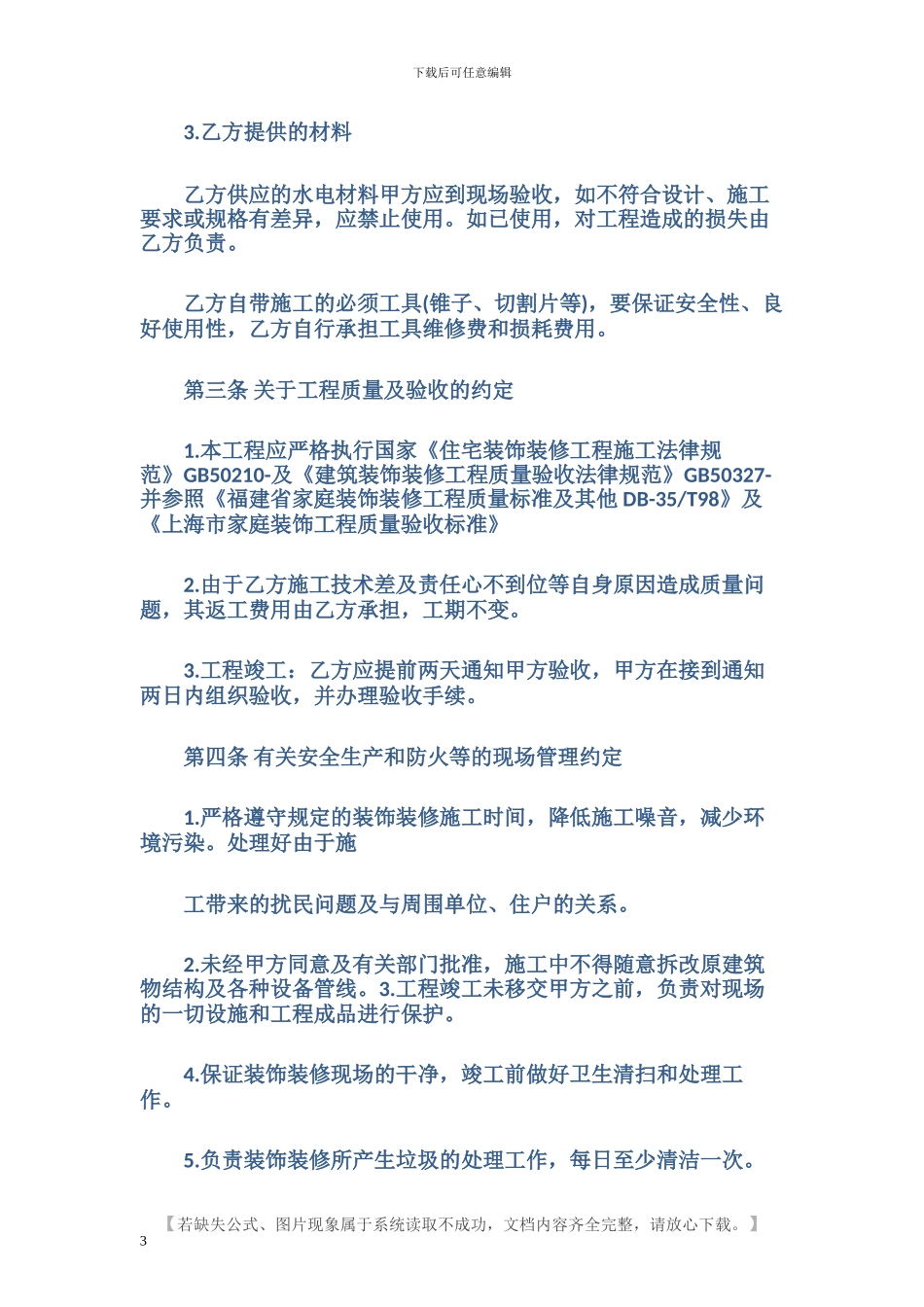 下载后可任意编辑

3.乙方提供的材料

乙方供应的水电材料甲方应到现场验收，如不符合设计、施工要求或规格有差异，应禁止使用。如已使用，对工程造成的损失由乙方负责。

乙方自带施工的必须工具(锥子、切割片等)，要保证安全性、良好使用性，乙方自行承担工具维修费和损耗费用。

第三条 关于工程质量及验收的约定

1.本工程应严格执行国家《住宅装饰装修工程施工法律规范》GB50210-及《建筑装饰装修工程质量验收法律规范》GB50327-并参照《福建省家庭装饰装修工程质量标准及其他 DB-35/T98》及《上海市家庭装饰工程质量验收标准》

2.由于乙方施工技术差及责任心不到位等自身原因造成质量问题，其返工费用由乙方承担，工期不变。

3.工程竣工：乙方应提前两天通知甲方验收，甲方在接到通知两日内组织验收，并办理验收手续。

第四条 有关安全生产和防火等的现场管理约定

1.严格遵守规定的装饰装修施工时间，降低施工噪音，减少环境污染。处理好由于施

工带来的扰民问题及与周围单位、住户的关系。

2.未经甲方同意及有关部门批准，施工中不得随意拆改原建筑物结构及各种设备管线。3.工程竣工未移交甲方之前，负责对现场的一切设施和工程成品进行保护。

4.保证装饰装修现场的干净，竣工前做好卫生清扫和处理工作。

5.负责装饰装修所产生垃圾的处理工作，每日至少清洁一次。

【若缺失公式、图片现象属于系统读取不成功，文档内容齐全完整，请放心下载。】

3